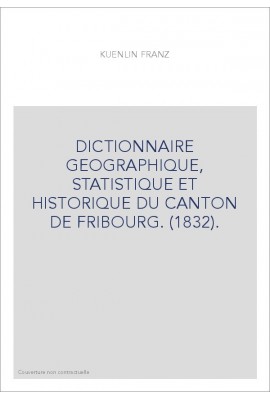 KUENLIN FRANZ

DICTIONNAIRE GEOGRAPHIQUE, STATISTIQUE ET HISTORIQUE DU CANTON DE FRIBOURG. (1832).

Couverture non contractuelle